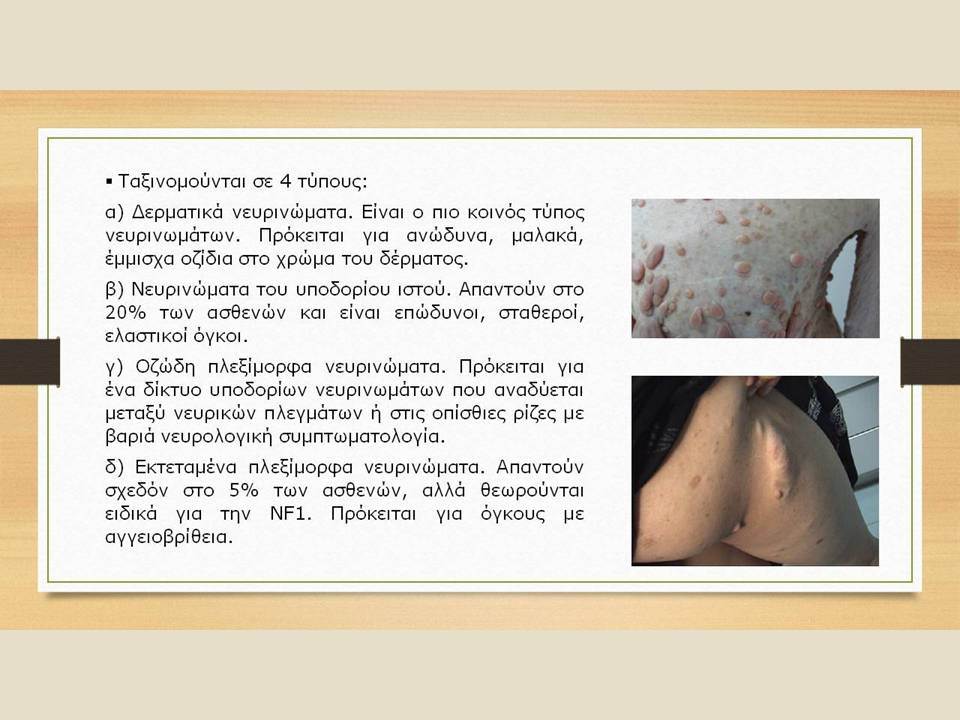 ▪ Ταξινομούνται σε 4 τύπους:

α) Δερματικά νευρινώματα. Είναι ο πιο κοινός τύπος νευρινωμάτων. Πρόκειται για ανώδυνα, μαλακά, έμμισχα οζίδια στο χρώμα του δέρματος.

β) Νευρινώματα του υποδορίου ιστού. Απαντούν στο 20% των ασθενών και είναι επώδυνοι, σταθεροί, ελαστικοί όγκοι.

γ) Οζώδη πλεξίμορφα νευρινώματα. Πρόκειται για ένα δίκτυο υποδορίων νευρινωμάτων που αναδύεται μεταξύ νευρικών πλεγμάτων ή στις οπίσθιες ρίζες με βαριά νευρολογική συμπτωματολογία.

δ) Εκτεταμένα πλεξίμορφα νευρινώματα. Απαντούν σχεδόν στο 5% των ασθενών, αλλά θεωρούνται ειδικά για την NF1. Πρόκειται για όγκους με αγγειοβρίθεια.